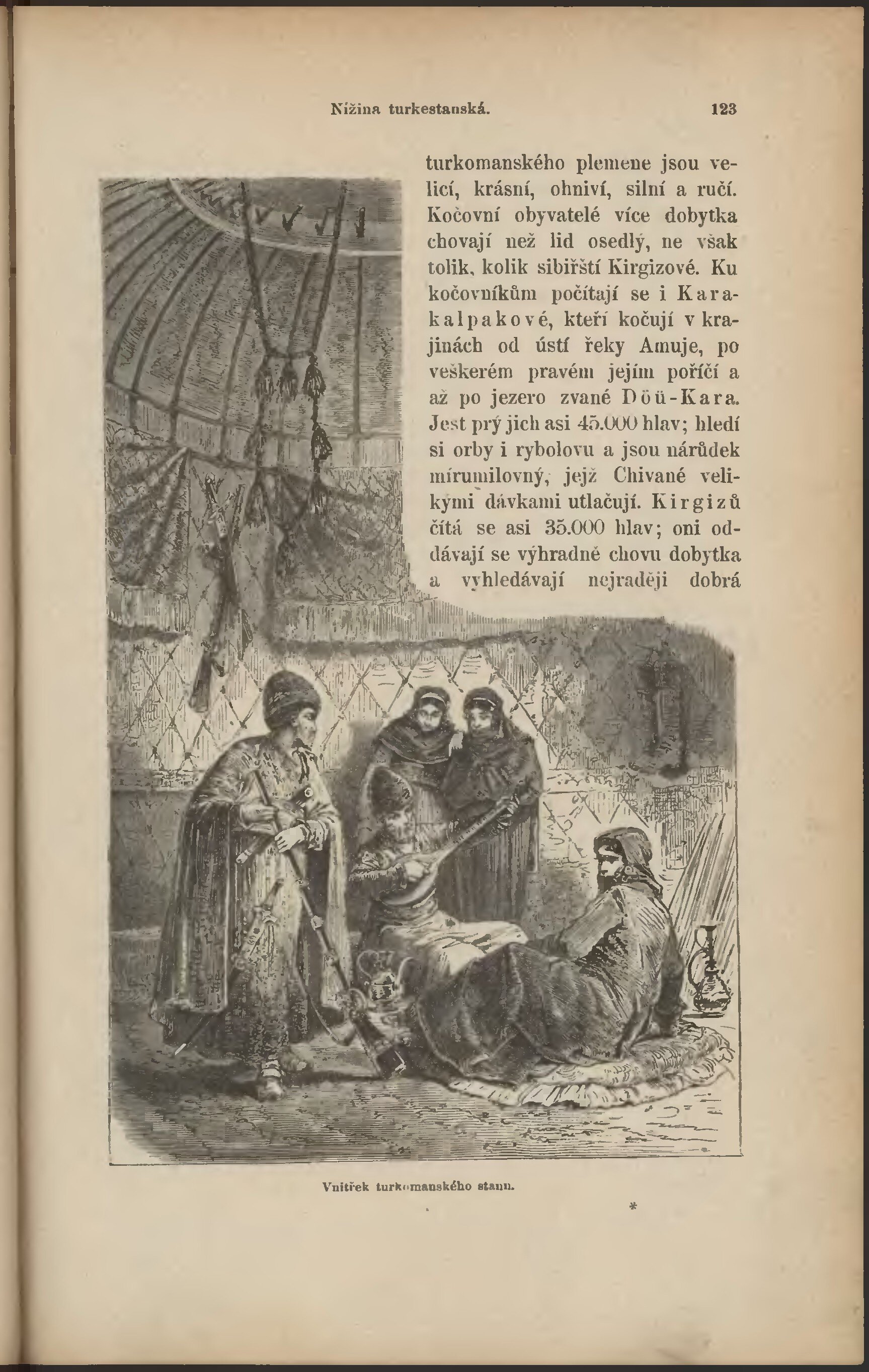 Nížina turkestanská. 123

turkomanského plemene jsou velicí, krásní, ohniví, silní a ručí. Kočovní obyvatelé více dobytka chovají než lid osedlý, ne však tolik, kolik sibiřští Kirgizové. Ku kočovníkům počítají se i Karakalpakové, kteří kočují v krajinách od ústí řeky Amuje, po veškerém pravém jejím poříčí a až po jezero zvané Döü-Kara. Jest prý jich asi 45.000 hlav; hledí si orby i rybolovu a jsou nárůdek mírumilovný, jejž Chivané velikými dávkami utlačují. Kirgizů čítá se asi 35.000 hlav; oni oddávají se výhradně chovu dobytka a vyhledávají nejraději dobrá

Vnitřek turkomanského stanu.

*